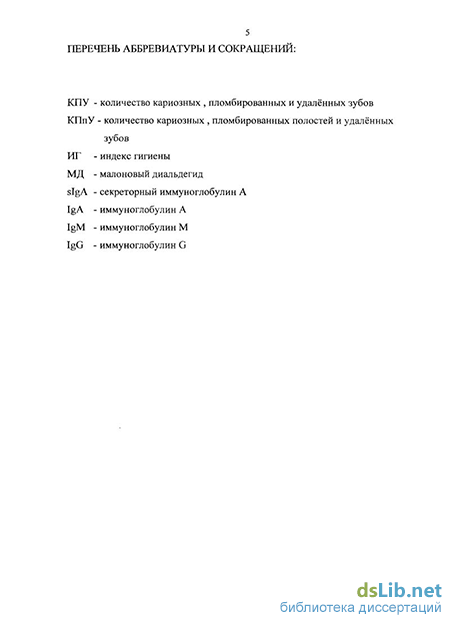 5

ПЕРЕЧЕНЬ АББРЕВИАТУРЫ И СОКРАЩЕНИЙ:

КПУ - количество кариозных , пломбированных и удалённых зубов

КПпУ - количество кариозных , пломбированных полостей и удалённых зубов

ИГ - индекс гигиены

МД - малоновый диальдегид

sIgA - секреторный иммуноглобулин А

IgA - иммуноглобулин А

IgM - иммуноглобулин М

IgG - иммуноглобулин G

dsLib.net
библиотека диссертаций